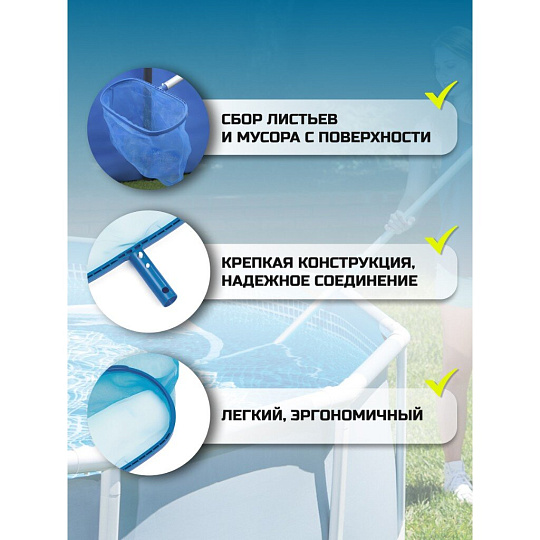 СБОР ЛИСТЬЕВ
И МУСОРА С ПОВЕРХНОСТИ

КРЕПКАЯ КОНСТРУКЦИЯ,
НАДЕЖНОЕ СОЕДИНЕНИЕ

ЛЕГКИЙ, ЭРГОНОМИЧНЫЙ